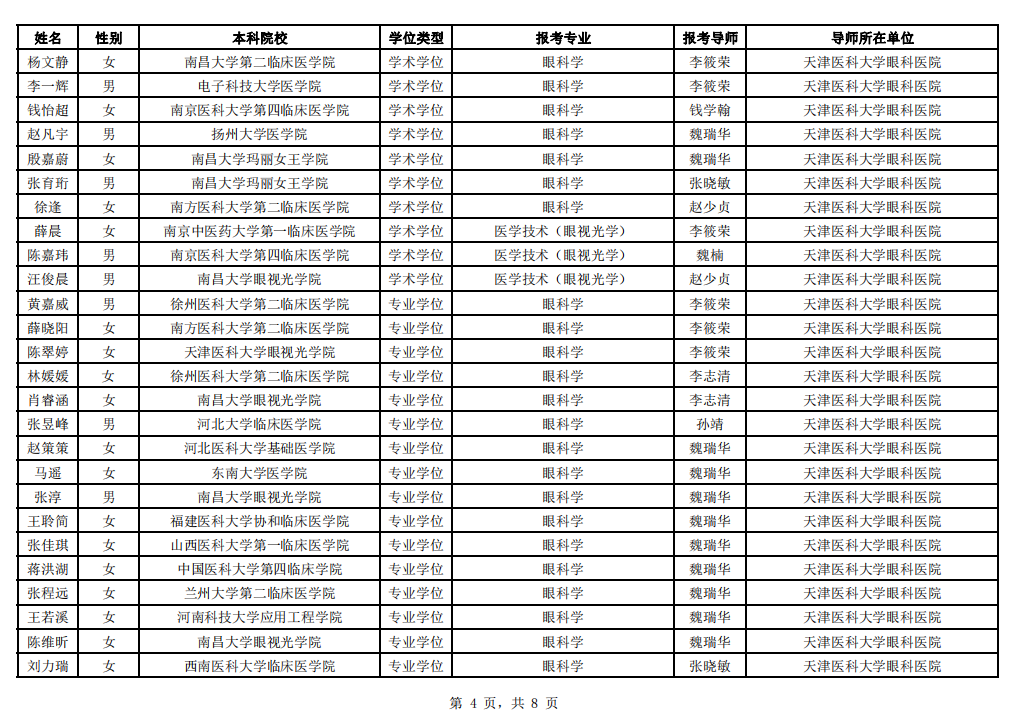 | 姓名 | 性别 | 本科院校 | 学位类型 | 报考专业 | 报考导师 | 导师所在单位 |
|---|---|---|---|---|---|---|
| 杨文静 | 女 | 南昌大学第二临床医学院 | 学术学位 | 眼科学 | 李筱荣 | 天津医科大学眼科医院 |
| 李一辉 | 男 | 电子科技大学医学院 | 学术学位 | 眼科学 | 李筱荣 | 天津医科大学眼科医院 |
| 钱怡超 | 女 | 南京医科大学第四临床医学院 | 学术学位 | 眼科学 | 钱学翰 | 天津医科大学眼科医院 |
| 赵凡宇 | 男 | 扬州大学医学院 | 学术学位 | 眼科学 | 魏瑞华 | 天津医科大学眼科医院 |
| 殷嘉蔚 | 女 | 南昌大学玛丽女王学院 | 学术学位 | 眼科学 | 魏瑞华 | 天津医科大学眼科医院 |
| 张育珩 | 男 | 南昌大学玛丽女王学院 | 学术学位 | 眼科学 | 张晓敏 | 天津医科大学眼科医院 |
| 徐逢 | 女 | 南方医科大学第二临床医学院 | 学术学位 | 眼科学 | 赵少贞 | 天津医科大学眼科医院 |
| 薛晨 | 女 | 南京中医药大学第一临床医学院 | 学术学位 | 医学技术（眼视光学） | 李筱荣 | 天津医科大学眼科医院 |
| 陈嘉玮 | 男 | 南京医科大学第四临床医学院 | 学术学位 | 医学技术（眼视光学） | 魏楠 | 天津医科大学眼科医院 |
| 汪俊晨 | 男 | 南昌大学眼视光学院 | 学术学位 | 医学技术（眼视光学） | 赵少贞 | 天津医科大学眼科医院 |
| 黄嘉威 | 男 | 徐州医科大学第二临床医学院 | 专业学位 | 眼科学 | 李筱荣 | 天津医科大学眼科医院 |
| 薛晓阳 | 女 | 南方医科大学第二临床医学院 | 专业学位 | 眼科学 | 李筱荣 | 天津医科大学眼科医院 |
| 陈翠婷 | 女 | 天津医科大学眼视光学院 | 专业学位 | 眼科学 | 李筱荣 | 天津医科大学眼科医院 |
| 林媛媛 | 女 | 徐州医科大学第二临床医学院 | 专业学位 | 眼科学 | 李志清 | 天津医科大学眼科医院 |
| 肖睿涵 | 女 | 南昌大学眼视光学院 | 专业学位 | 眼科学 | 李志清 | 天津医科大学眼科医院 |
| 张昱峰 | 男 | 河北大学临床医学院 | 专业学位 | 眼科学 | 孙靖 | 天津医科大学眼科医院 |
| 赵策策 | 女 | 河北医科大学基础医学院 | 专业学位 | 眼科学 | 魏瑞华 | 天津医科大学眼科医院 |
| 马遥 | 女 | 东南大学医学院 | 专业学位 | 眼科学 | 魏瑞华 | 天津医科大学眼科医院 |
| 张淳 | 男 | 南昌大学眼视光学院 | 专业学位 | 眼科学 | 魏瑞华 | 天津医科大学眼科医院 |
| 王聆简 | 女 | 福建医科大学协和临床医学院 | 专业学位 | 眼科学 | 魏瑞华 | 天津医科大学眼科医院 |
| 张佳琪 | 女 | 山西医科大学第一临床医学院 | 专业学位 | 眼科学 | 魏瑞华 | 天津医科大学眼科医院 |
| 蒋洪湖 | 女 | 中国医科大学第四临床学院 | 专业学位 | 眼科学 | 魏瑞华 | 天津医科大学眼科医院 |
| 张程远 | 女 | 兰州大学第二临床医学院 | 专业学位 | 眼科学 | 魏瑞华 | 天津医科大学眼科医院 |
| 王若溪 | 女 | 河南科技大学应用工程学院 | 专业学位 | 眼科学 | 魏瑞华 | 天津医科大学眼科医院 |
| 陈维昕 | 女 | 南昌大学眼视光学院 | 专业学位 | 眼科学 | 魏瑞华 | 天津医科大学眼科医院 |
| 刘力瑞 | 女 | 西南医科大学临床医学院 | 专业学位 | 眼科学 | 张晓敏 | 天津医科大学眼科医院 |

第 4 页，共 8 页